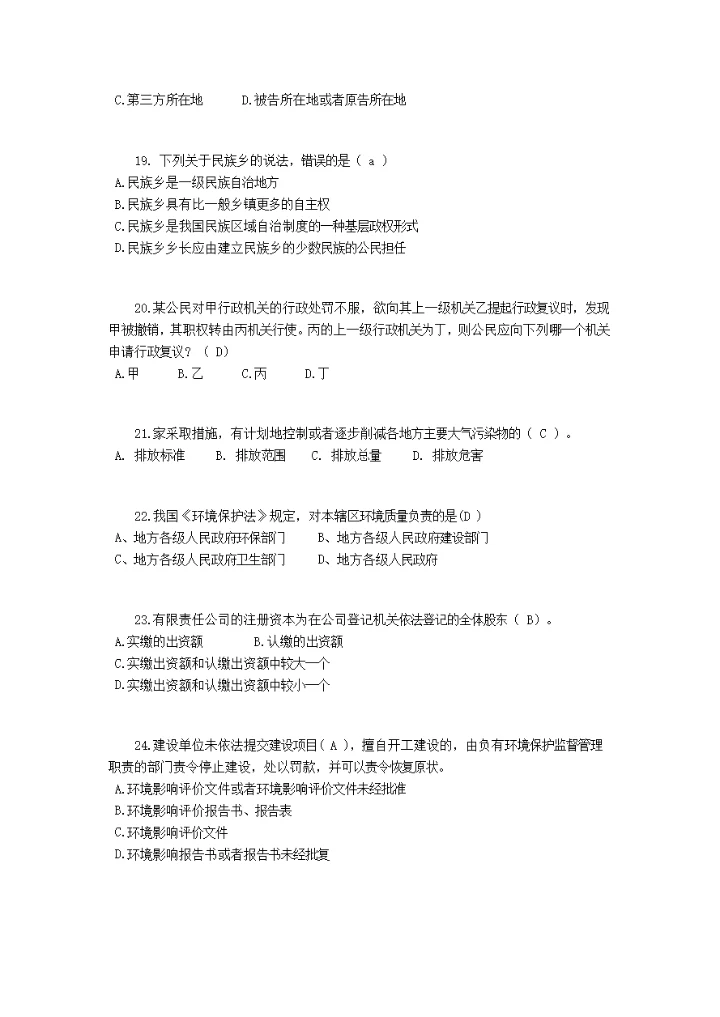 C.第三方所在地　　D.被告所在地或者原告所在地

19. 下列关于民族乡的说法，错误的是（ a ）
A.民族乡是一级民族自治地方
B.民族乡具有比一般乡镇更多的自主权
C.民族乡是我国民族区域自治制度的一种基层政权形式
D.民族乡乡长应由建立民族乡的少数民族的公民担任

20.某公民对甲行政机关的行政处罚不服，欲向其上一级机关乙提起行政复议时，发现甲被撤销，其职权转由丙机关行使。丙的上一级行政机关为丁，则公民应向下列哪一个机关申请行政复议？（ D）
A.甲　　B.乙　　C.丙　　D.丁

21.家采取措施，有计划地控制或者逐步削减各地方主要大气污染物的（ C ）。
A. 排放标准　　B. 排放范围　　C. 排放总量　　D. 排放危害

22.我国《环境保护法》规定，对本辖区环境质量负责的是(D )
A、地方各级人民政府环保部门　　B、地方各级人民政府建设部门
C、地方各级人民政府卫生部门　　D、地方各级人民政府

23.有限责任公司的注册资本为在公司登记机关依法登记的全体股东（ B）。
A.实缴的出资额　　B.认缴的出资额
C.实缴出资额和认缴出资额中较大一个
D.实缴出资额和认缴出资额中较小一个

24.建设单位未依法提交建设项目( A )，擅自开工建设的，由负有环境保护监督管理职责的部门责令停止建设，处以罚款，并可以责令恢复原状。
A.环境影响评价文件或者环境影响评价文件未经批准
B.环境影响评价报告书、报告表
C.环境影响评价文件
D.环境影响报告书或者报告书未经批复